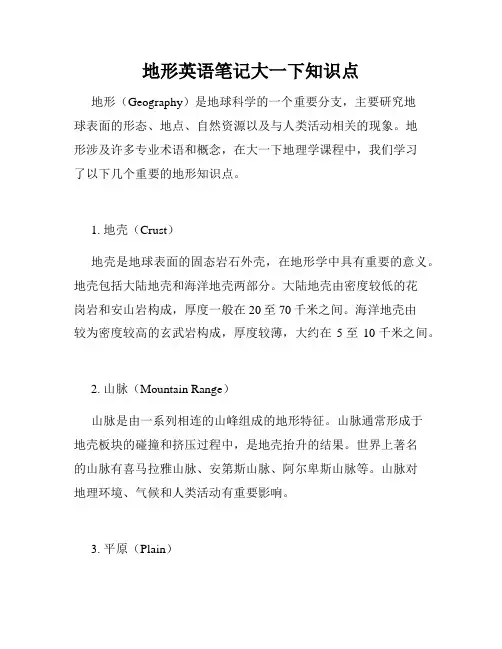 地形英语笔记大一下知识点

地形（Geography）是地球科学的一个重要分支，主要研究地球表面的形态、地点、自然资源以及与人类活动相关的现象。地形涉及许多专业术语和概念，在大一下地理学课程中，我们学习了以下几个重要的地形知识点。

1. 地壳（Crust）

地壳是地球表面的固态岩石外壳，在地形学中具有重要的意义。地壳包括大陆地壳和海洋地壳两部分。大陆地壳由密度较低的花岗岩和安山岩构成，厚度一般在 20 至 70 千米之间。海洋地壳由较为密度较高的玄武岩构成，厚度较薄，大约在 5 至 10 千米之间。

2. 山脉（Mountain Range）

山脉是由一系列相连的山峰组成的地形特征。山脉通常形成于地壳板块的碰撞和挤压过程中，是地壳抬升的结果。世界上著名的山脉有喜马拉雅山脉、安第斯山脉、阿尔卑斯山脉等。山脉对地理环境、气候和人类活动有重要影响。

3. 平原（Plain）